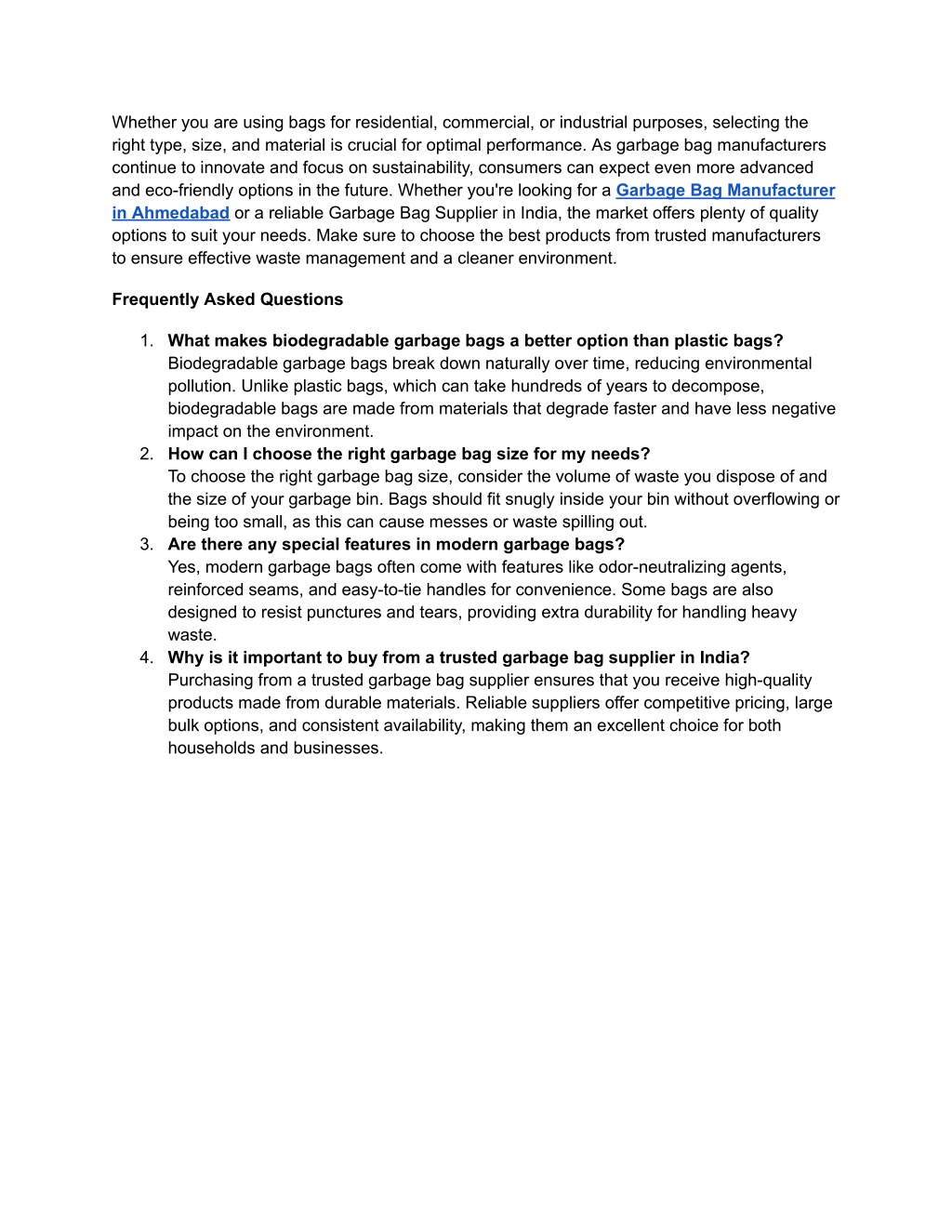 Whether you are using bags for residential, commercial, or industrial purposes, selecting the right type, size, and material is crucial for optimal performance. As garbage bag manufacturers continue to innovate and focus on sustainability, consumers can expect even more advanced and eco-friendly options in the future. Whether you're looking for a Garbage Bag Manufacturer in Ahmedabad or a reliable Garbage Bag Supplier in India, the market offers plenty of quality options to suit your needs. Make sure to choose the best products from trusted manufacturers to ensure effective waste management and a cleaner environment.

Frequently Asked Questions

1. What makes biodegradable garbage bags a better option than plastic bags?
Biodegradable garbage bags break down naturally over time, reducing environmental pollution. Unlike plastic bags, which can take hundreds of years to decompose, biodegradable bags are made from materials that degrade faster and have less negative impact on the environment.
2. How can I choose the right garbage bag size for my needs?
To choose the right garbage bag size, consider the volume of waste you dispose of and the size of your garbage bin. Bags should fit snugly inside your bin without overflowing or being too small, as this can cause messes or waste spilling out.
3. Are there any special features in modern garbage bags?
Yes, modern garbage bags often come with features like odor-neutralizing agents, reinforced seams, and easy-to-tie handles for convenience. Some bags are also designed to resist punctures and tears, providing extra durability for handling heavy waste.
4. Why is it important to buy from a trusted garbage bag supplier in India?
Purchasing from a trusted garbage bag supplier ensures that you receive high-quality products made from durable materials. Reliable suppliers offer competitive pricing, large bulk options, and consistent availability, making them an excellent choice for both households and businesses.